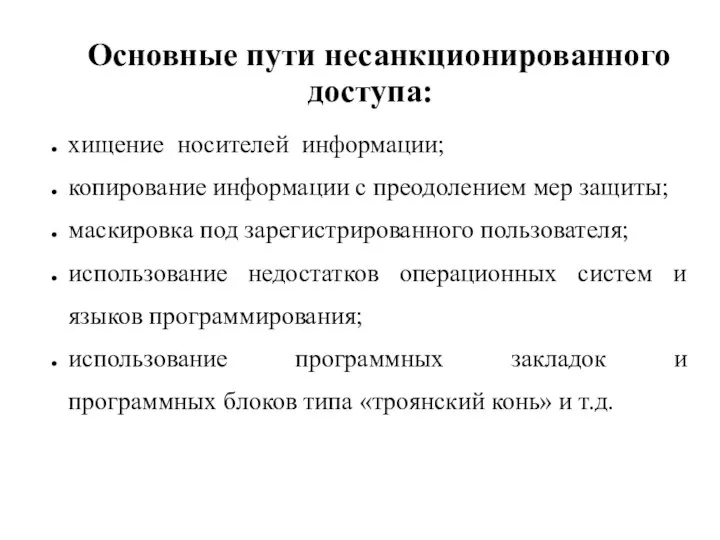 Основные пути несанкционированного доступа:

- хищение носителей информации;
- копирование информации с преодолением мер защиты;
- маскировка под зарегистрированного пользователя;
- использование недостатков операционных систем и языков программирования;
- использование программных закладок и программных блоков типа «троянский конь» и т.д.